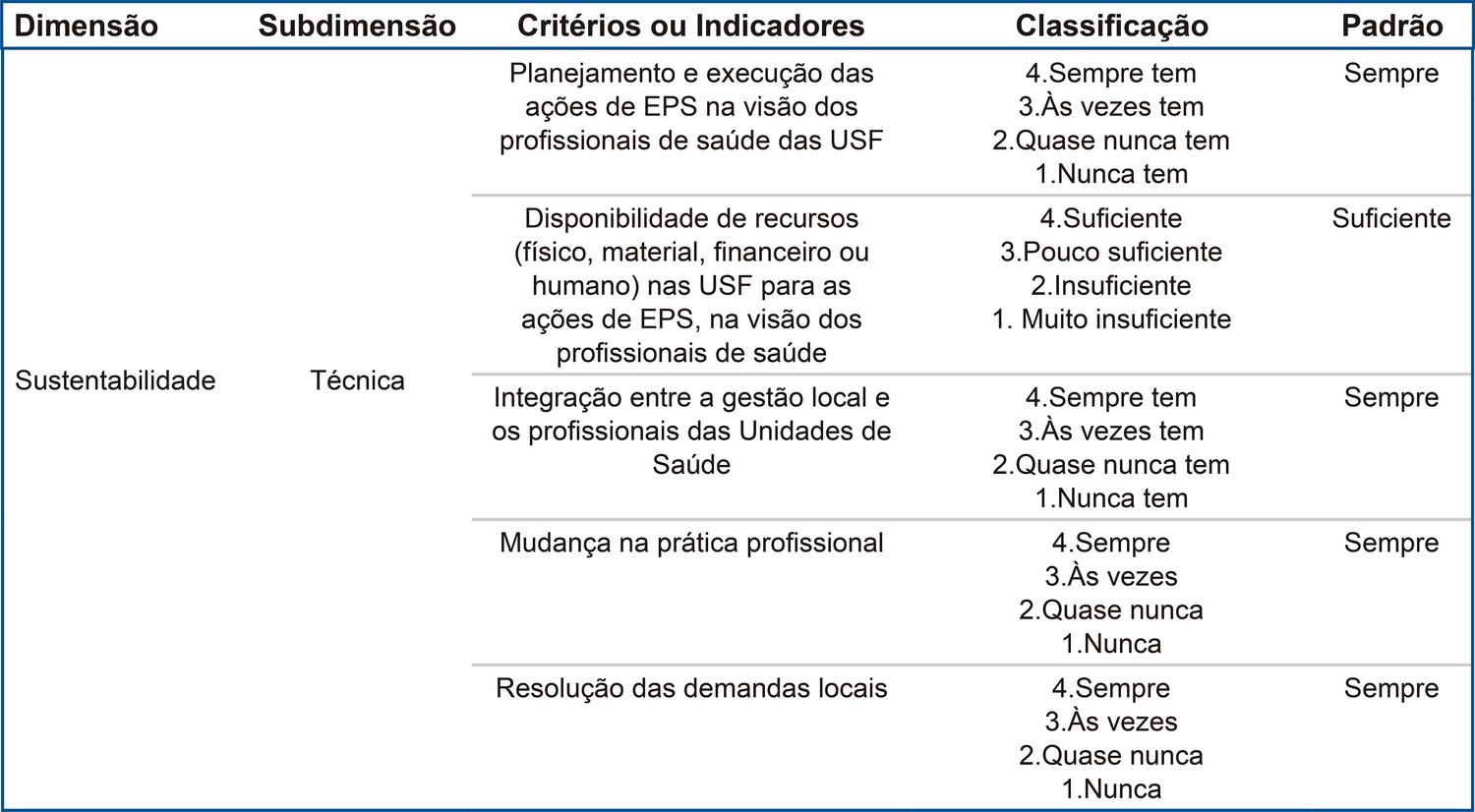 | Dimensão | Subdimensão | Critérios ou Indicadores | Classificação | Padrão |
|---|---|---|---|---|
| Sustentabilidade | Técnica | Planejamento e execução das ações de EPS na visão dos profissionais de saúde das USF | 4.Sempre tem 3.Às vezes tem 2.Quase nunca tem 1.Nunca tem | Sempre |
| | | Disponibilidade de recursos (físico, material, financeiro ou humano) nas USF para as ações de EPS, na visão dos profissionais de saúde | 4.Suficiente 3.Pouco suficiente 2.Insuficiente 1. Muito insuficiente | Suficiente |
| | | Integração entre a gestão local e os profissionais das Unidades de Saúde | 4.Sempre tem 3.Às vezes tem 2.Quase nunca tem 1.Nunca tem | Sempre |
| | | Mudança na prática profissional | 4.Sempre 3.Às vezes 2.Quase nunca 1.Nunca | Sempre |
| | | Resolução das demandas locais | 4.Sempre 3.Às vezes 2.Quase nunca 1.Nunca | Sempre |